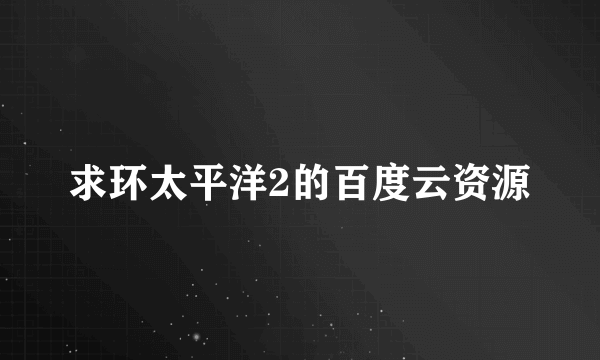 求环太平洋2的百度云资源